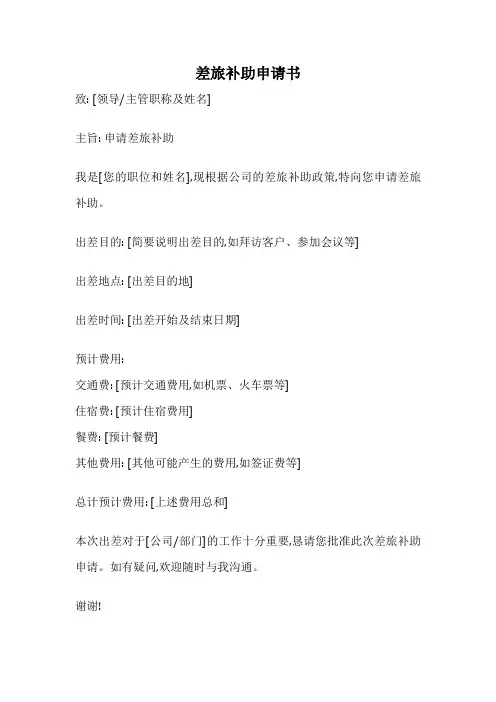 差旅补助申请书

致: [领导/主管职称及姓名]

主旨: 申请差旅补助

我是[您的职位和姓名],现根据公司的差旅补助政策,特向您申请差旅补助。

出差目的: [简要说明出差目的,如拜访客户、参加会议等]

出差地点: [出差目的地]

出差时间: [出差开始及结束日期]

预计费用:
交通费: [预计交通费用,如机票、火车票等]
住宿费: [预计住宿费用]
餐费: [预计餐费]
其他费用: [其他可能产生的费用,如签证费等]

总计预计费用: [上述费用总和]

本次出差对于[公司/部门]的工作十分重要,恳请您批准此次差旅补助申请。如有疑问,欢迎随时与我沟通。

谢谢!